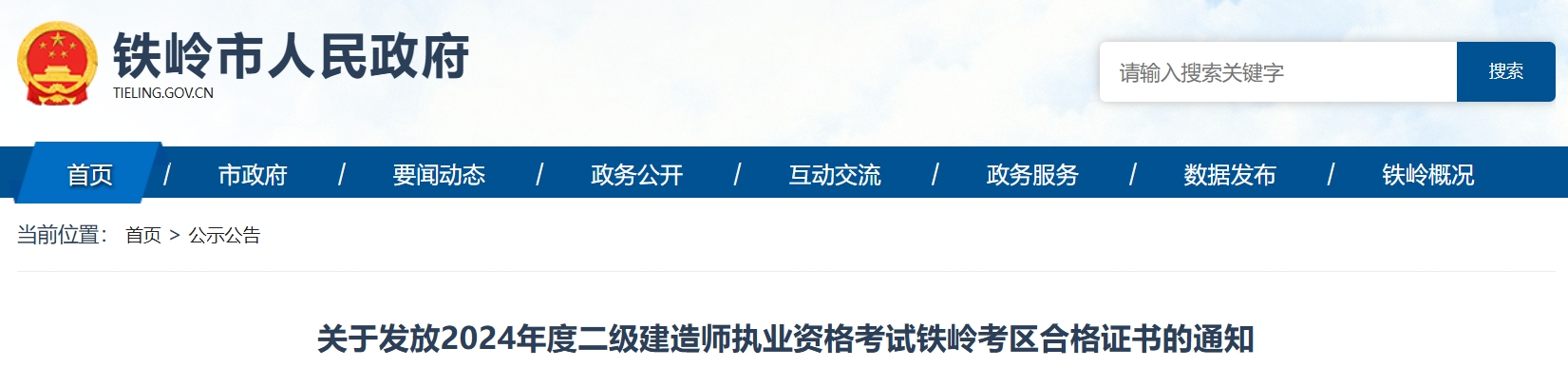 铁岭市人民政府
TIELING.GOV.CN

请输入搜索关键字
搜索

首页 / 市政府 / 要闻动态 / 政务公开 / 互动交流 / 政务服务 / 数据发布 / 铁岭概况

当前位置： 首页 > 公示公告

关于发放2024年度二级建造师执业资格考试铁岭考区合格证书的通知